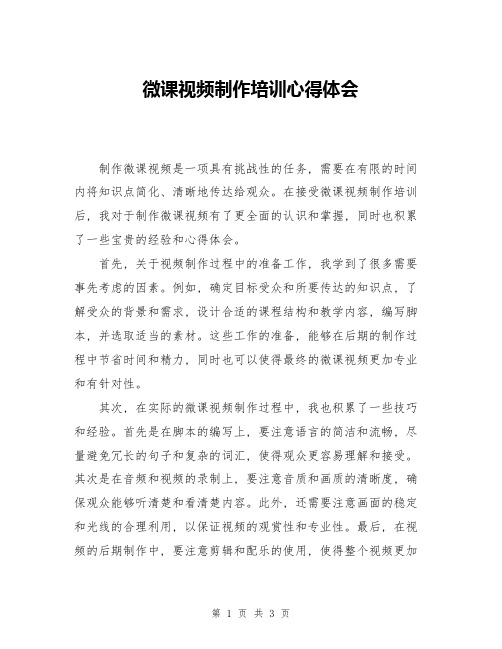 微课视频制作培训心得体会

制作微课视频是一项具有挑战性的任务，需要在有限的时间内将知识点简化、清晰地传达给观众。在接受微课视频制作培训后，我对于制作微课视频有了更全面的认识和掌握，同时也积累了一些宝贵的经验和心得体会。

首先，关于视频制作过程中的准备工作，我学到了很多需要事先考虑的因素。例如，确定目标受众和所要传达的知识点，了解受众的背景和需求，设计合适的课程结构和教学内容，编写脚本，并选取适当的素材。这些工作的准备，能够在后期的制作过程中节省时间和精力，同时也可以使得最终的微课视频更加专业和有针对性。

其次，在实际的微课视频制作过程中，我也积累了一些技巧和经验。首先是在脚本的编写上，要注意语言的简洁和流畅，尽量避免冗长的句子和复杂的词汇，使得观众更容易理解和接受。其次是在音频和视频的录制上，要注意音质和画质的清晰度，确保观众能够听清楚和看清楚内容。此外，还需要注意画面的稳定和光线的合理利用，以保证视频的观赏性和专业性。最后，在视频的后期制作中，要注意剪辑和配乐的使用，使得整个视频更加

第 1 页 共 3 页